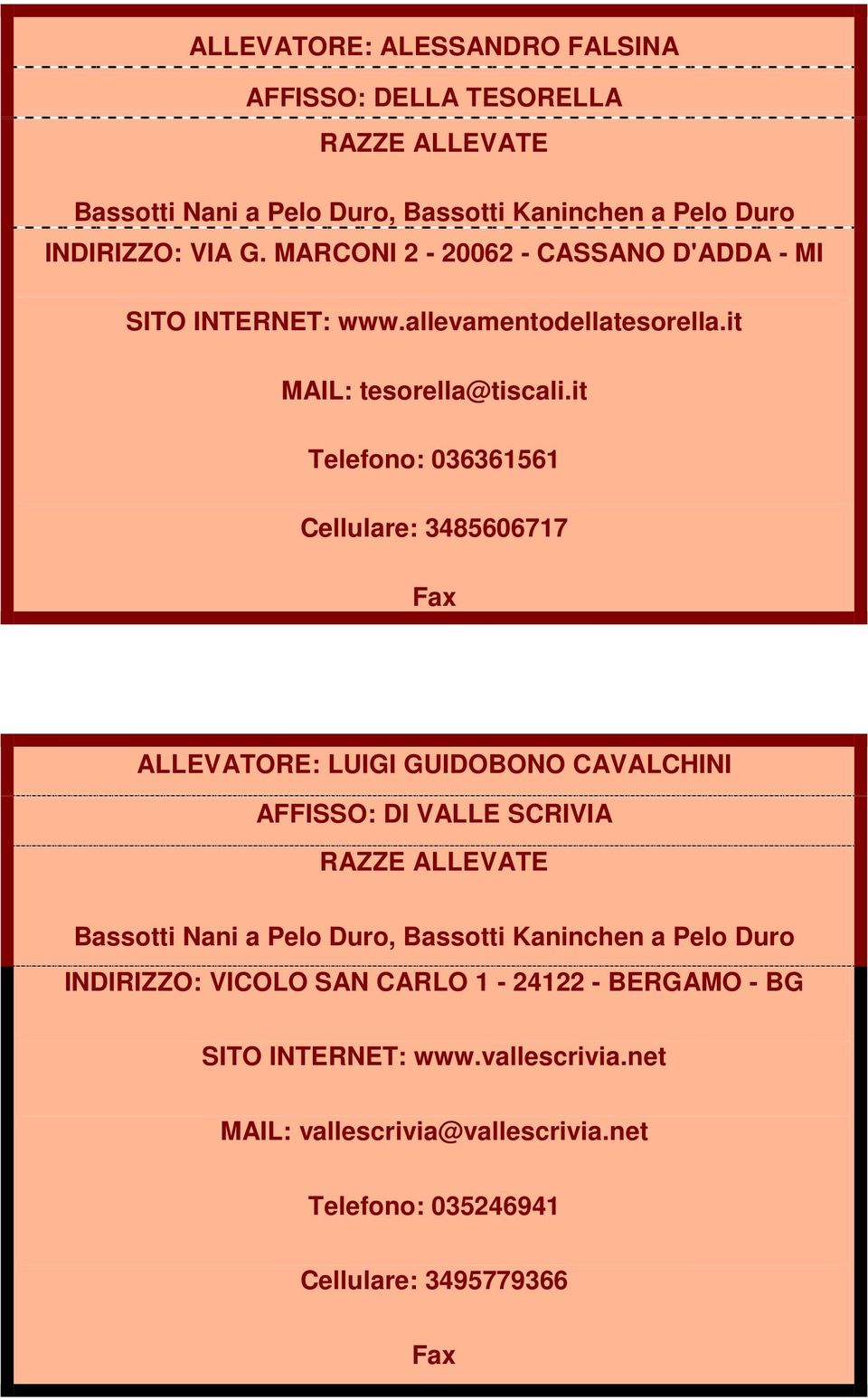 ALLEVATORE: ALESSANDRO FALSINA

AFFISSO: DELLA TESORELLA

RAZZE ALLEVATE

Bassotti Nani a Pelo Duro, Bassotti Kaninchen a Pelo Duro

INDIRIZZO: VIA G. MARCONI 2 - 20062 - CASSANO D'ADDA - MI

SITO INTERNET: www.allevamentodellatesorella.it

MAIL: tesorella@tiscali.it

Telefono: 036361561

Cellulare: 3485606717

Fax

ALLEVATORE: LUIGI GUIDOBONO CAVALCHINI

AFFISSO: DI VALLE SCRIVIA

RAZZE ALLEVATE

Bassotti Nani a Pelo Duro, Bassotti Kaninchen a Pelo Duro

INDIRIZZO: VICOLO SAN CARLO 1 - 24122 - BERGAMO - BG

SITO INTERNET: www.vallescrivia.net

MAIL: vallescrivia@vallescrivia.net

Telefono: 035246941

Cellulare: 3495779366

Fax